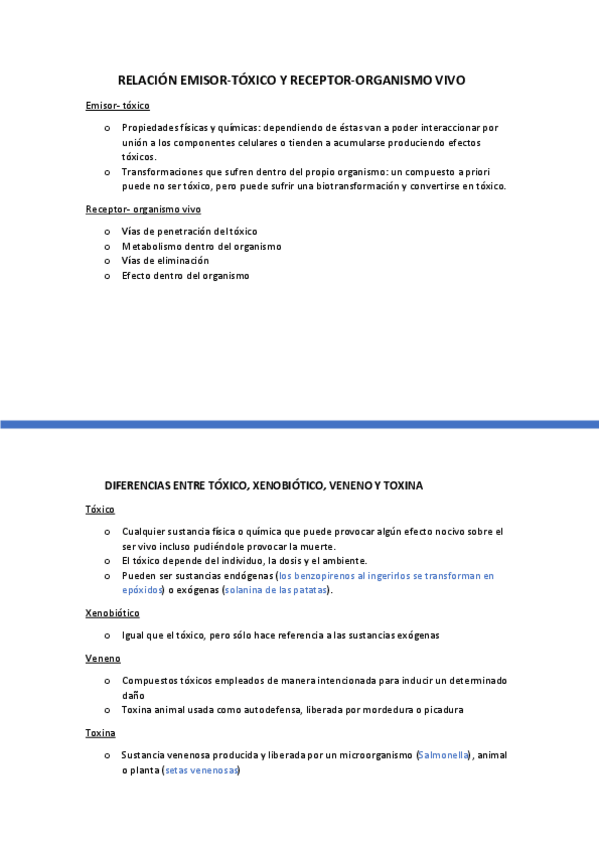 RELACIÓN EMISOR-TÓXICO Y RECEPTOR-ORGANISMO VIVO

Emisor- tóxico

o Propiedades físicas y químicas: dependiendo de éstas van a poder interaccionar por unión a los componentes celulares o tienden a acumularse produciendo efectos tóxicos.
o Transformaciones que sufren dentro del propio organismo: un compuesto a priori puede no ser tóxico, pero puede sufrir una biotransformación y convertirse en tóxico.

Receptor- organismo vivo

o Vías de penetración del tóxico
o Metabolismo dentro del organismo
o Vías de eliminación
o Efecto dentro del organismo

DIFERENCIAS ENTRE TÓXICO, XENOBIÓTICO, VENENO Y TOXINA

Tóxico

o Cualquier sustancia física o química que puede provocar algún efecto nocivo sobre el ser vivo incluso pudiéndole provocar la muerte.
o El tóxico depende del individuo, la dosis y el ambiente.
o Pueden ser sustancias endógenas (los benzopirenos al ingerirlos se transforman en epóxidos) o exógenas (solanina de las patatas).

Xenobiótico

o Igual que el tóxico, pero sólo hace referencia a las sustancias exógenas

Veneno

o Compuestos tóxicos empleados de manera intencionada para inducir un determinado daño
o Toxina animal usada como autodefensa, liberada por mordedura o picadura

Toxina

o Sustancia venenosa producida y liberada por un microorganismo (Salmonella), animal o planta (setas venenosas)